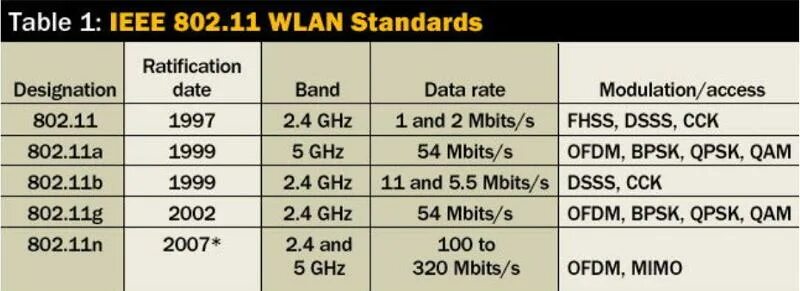 Table 1: IEEE 802.11 WLAN Standards

| Designation | Ratification date | Band | Data rate | Modulation/access |
|---|---|---|---|---|
| 802.11 | 1997 | 2.4 GHz | 1 and 2 Mbits/s | FHSS, DSSS, CCK |
| 802.11a | 1999 | 5 GHz | 54 Mbits/s | OFDM, BPSK, QPSK, QAM |
| 802.11b | 1999 | 2.4 GHz | 11 and 5.5 Mbits/s | DSSS, CCK |
| 802.11g | 2002 | 2.4 GHz | 54 Mbits/s | OFDM, BPSK, QPSK, QAM |
| 802.11n | 2007* | 2.4 and 5 GHz | 100 to 320 Mbits/s | OFDM, MIMO |